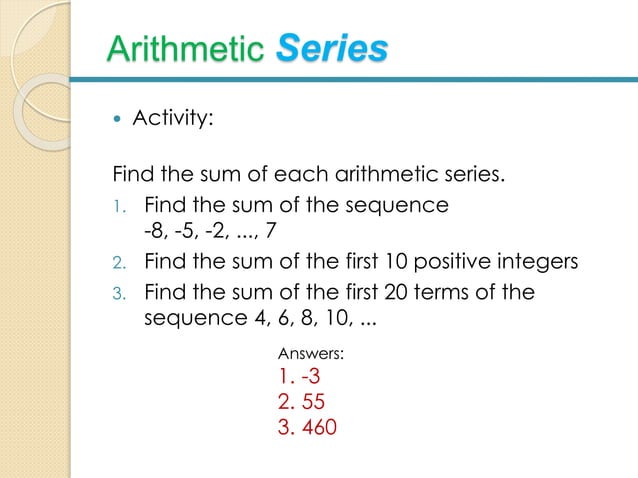 Arithmetic Series

• Activity:

Find the sum of each arithmetic series.

1. Find the sum of the sequence -8, -5, -2, ..., 7
2. Find the sum of the first 10 positive integers
3. Find the sum of the first 20 terms of the sequence 4, 6, 8, 10, ...

Answers:
1. -3
2. 55
3. 460